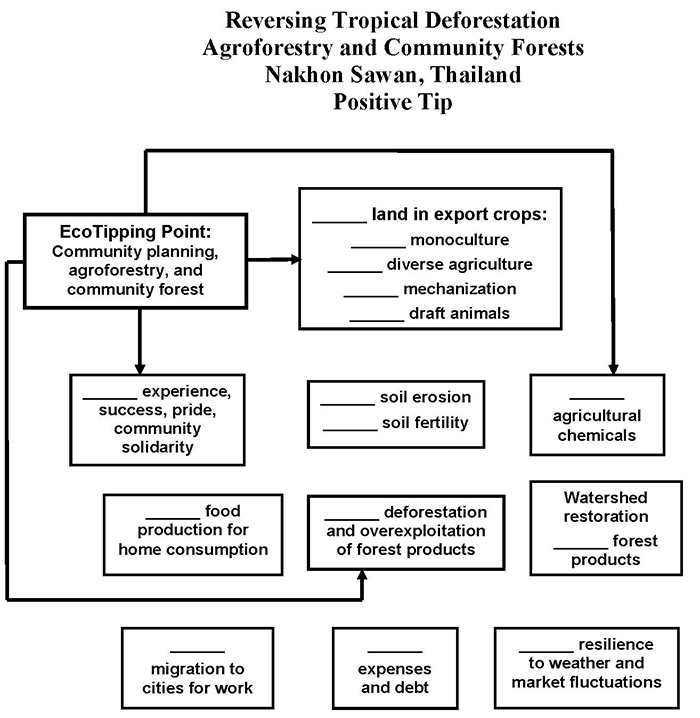 Reversing Tropical Deforestation
Agroforestry and Community Forests
Nakhon Sawan, Thailand
Positive Tip

EcoTipping Point:
Community planning, agroforestry, and community forest

______ land in export crops:
______ monoculture
______ diverse agriculture
______ mechanization
______ draft animals

______ experience, success, pride, community solidarity

______ soil erosion
______ soil fertility

______
agricultural chemicals

______ food production for home consumption

______ deforestation and overexploitation of forest products

Watershed restoration
______ forest products

______
migration to cities for work

______
expenses and debt

______ resilience to weather and market fluctuations